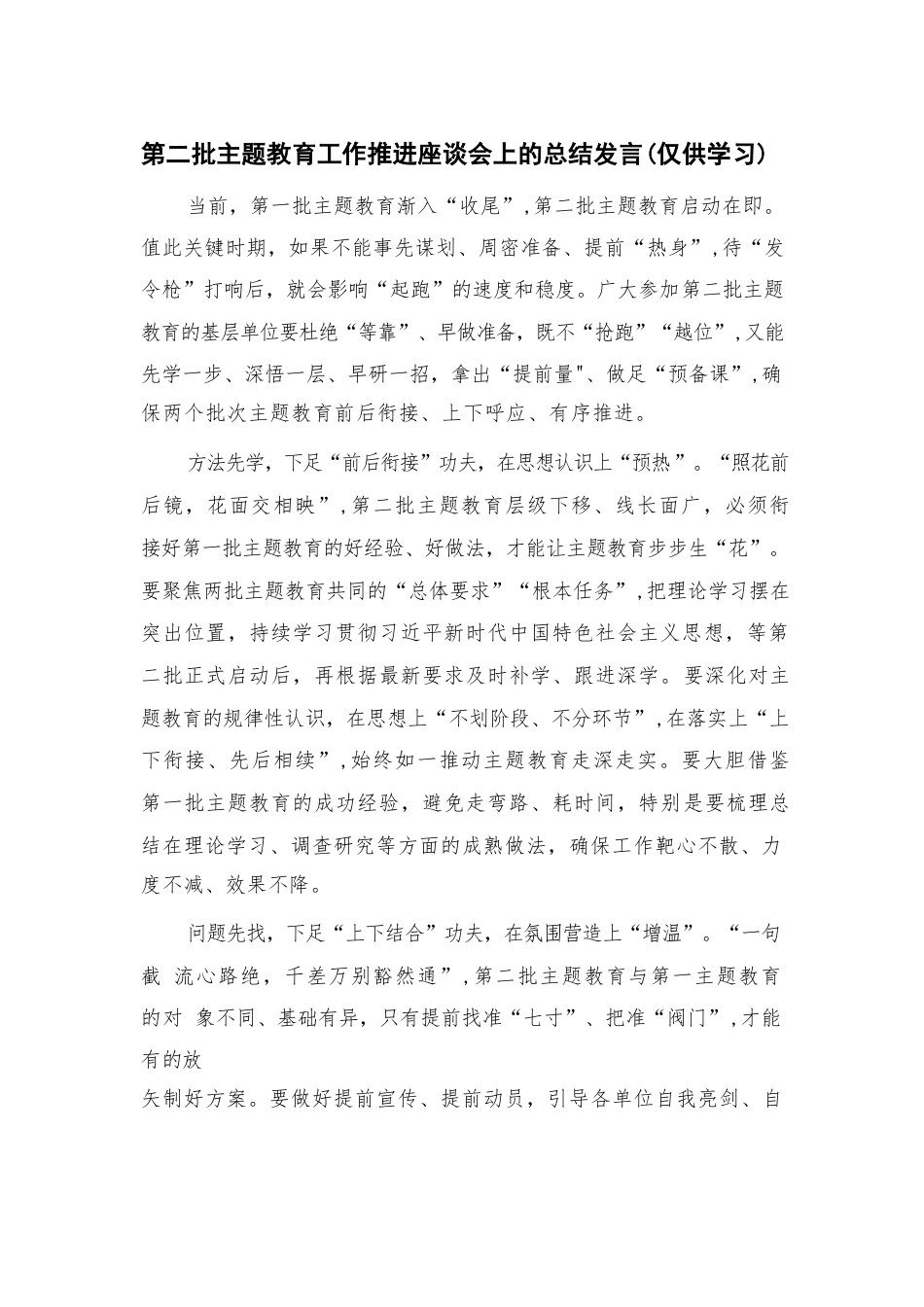 第二批主题教育工作推进座谈会上的总结发言(仅供学习)

当前，第一批主题教育渐入“收尾”,第二批主题教育启动在即。值此关键时期，如果不能事先谋划、周密准备、提前“热身”,待“发令枪”打响后，就会影响“起跑”的速度和稳度。广大参加第二批主题教育的基层单位要杜绝“等靠”、早做准备，既不“抢跑”“越位”,又能先学一步、深悟一层、早研一招，拿出“提前量"、做足“预备课”,确保两个批次主题教育前后衔接、上下呼应、有序推进。

方法先学，下足“前后衔接”功夫，在思想认识上“预热”。“照花前后镜，花面交相映”,第二批主题教育层级下移、线长面广，必须衔接好第一批主题教育的好经验、好做法，才能让主题教育步步生“花”。要聚焦两批主题教育共同的“总体要求”“根本任务”,把理论学习摆在突出位置，持续学习贯彻习近平新时代中国特色社会主义思想，等第二批正式启动后，再根据最新要求及时补学、跟进深学。要深化对主题教育的规律性认识，在思想上“不划阶段、不分环节”,在落实上“上下衔接、先后相续”,始终如一推动主题教育走深走实。要大胆借鉴第一批主题教育的成功经验，避免走弯路、耗时间，特别是要梳理总结在理论学习、调查研究等方面的成熟做法，确保工作靶心不散、力度不减、效果不降。

问题先找，下足“上下结合”功夫，在氛围营造上“增温”。“一句截 流心路绝，千差万别豁然通”,第二批主题教育与第一主题教育的对 象不同、基础有异，只有提前找准“七寸”、把准“阀门”,才能有的放

矢制好方案。要做好提前宣传、提前动员，引导各单位自我亮剑、自